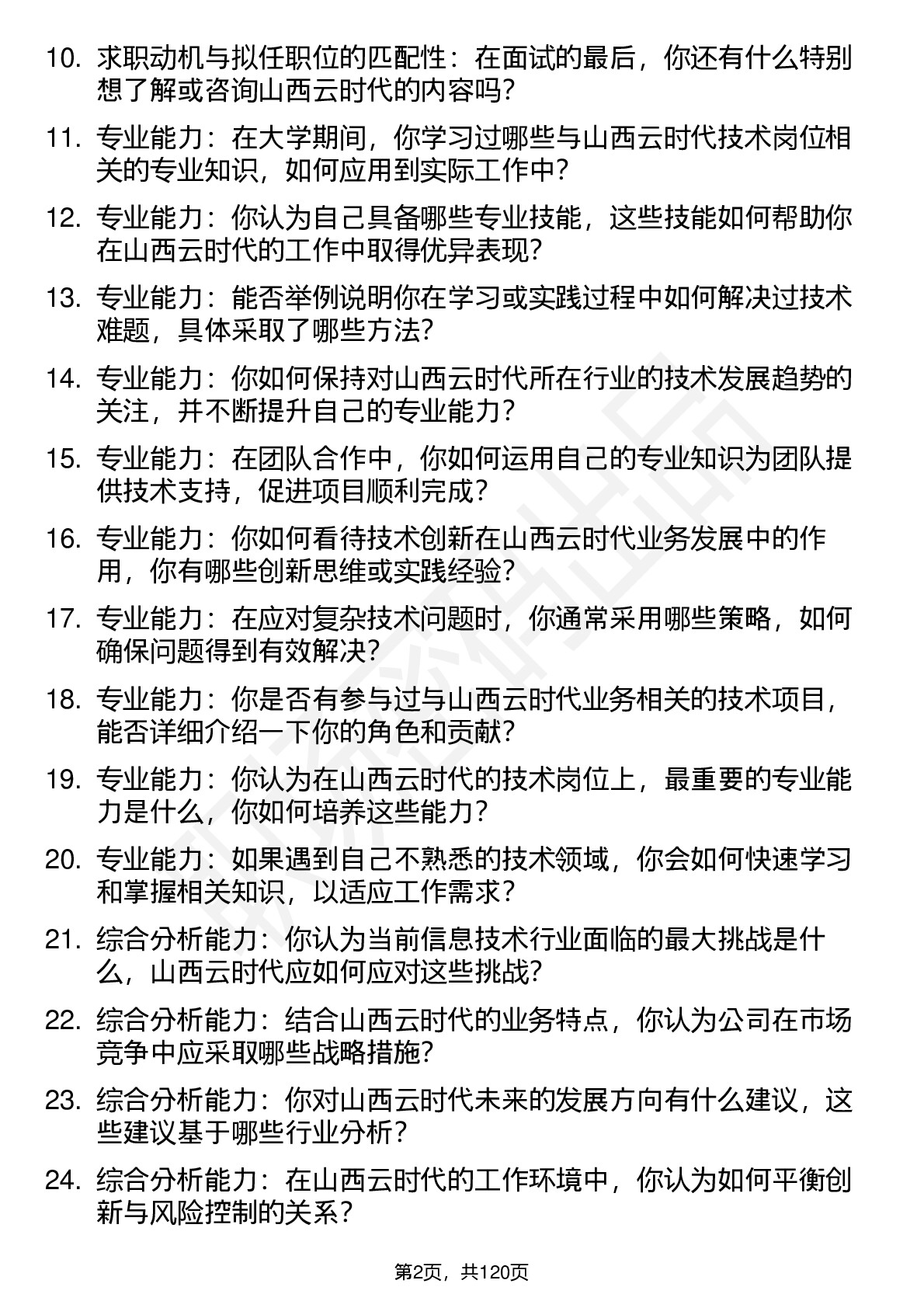 10. 求职动机与拟任职位的匹配性：在面试的最后，你还有什么特别想了解或咨询山西云时代的内容吗？

11. 专业能力：在大学期间，你学习过哪些与山西云时代技术岗位相关的专业知识，如何应用到实际工作中？

12. 专业能力：你认为自己具备哪些专业技能，这些技能如何帮助你在山西云时代的工作中取得优异表现？

13. 专业能力：能否举例说明你在学习或实践过程中如何解决过技术难题，具体采取了哪些方法？

14. 专业能力：你如何保持对山西云时代所在行业的技术发展趋势的关注，并不断提升自己的专业能力？

15. 专业能力：在团队合作中，你如何运用自己的专业知识为团队提供技术支持，促进项目顺利完成？

16. 专业能力：你如何看待技术创新在山西云时代业务发展中的作用，你有哪些创新思维或实践经验？

17. 专业能力：在应对复杂技术问题时，你通常采用哪些策略，如何确保问题得到有效解决？

18. 专业能力：你是否有参与过与山西云时代业务相关的技术项目，能否详细介绍一下你的角色和贡献？

19. 专业能力：你认为在山西云时代的技术岗位上，最重要的专业能力是什么，你如何培养这些能力？

20. 专业能力：如果遇到自己不熟悉的技术领域，你会如何快速学习和掌握相关知识，以适应工作需求？

21. 综合分析能力：你认为当前信息技术行业面临的最大挑战是什么，山西云时代应如何应对这些挑战？

22. 综合分析能力：结合山西云时代的业务特点，你认为公司在市场竞争中应采取哪些战略措施？

23. 综合分析能力：你对山西云时代未来的发展方向有什么建议，这些建议基于哪些行业分析？

24. 综合分析能力：在山西云时代的工作环境中，你认为如何平衡创新与风险控制的关系？

第2页，共120页